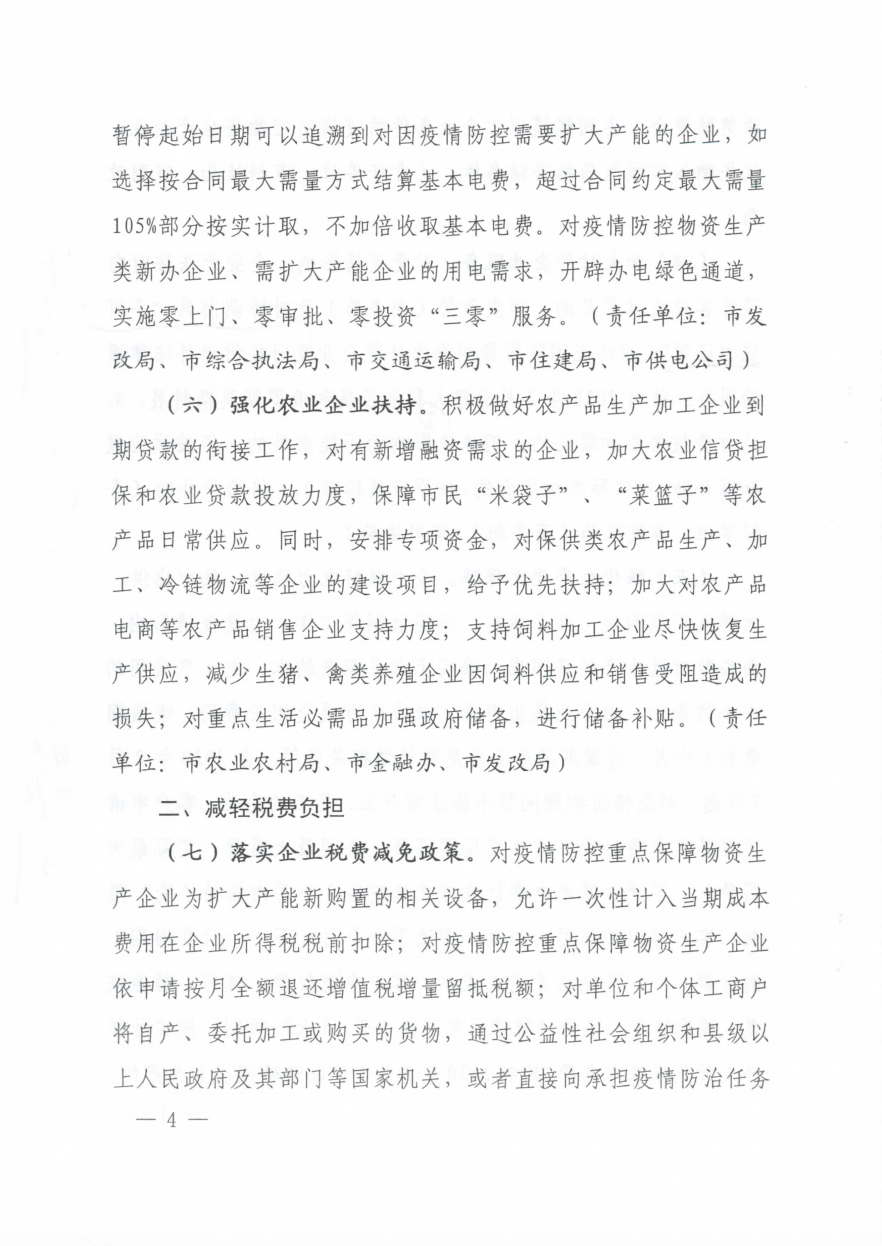 暂停起始日期可以追溯到对因疫情防控需要扩大产能的企业，如选择按合同最大需量方式结算基本电费，超过合同约定最大需量105%部分按实计取，不加倍收取基本电费。对疫情防控物资生产类新办企业、需扩大产能企业的用电需求，开辟办电绿色通道，实施零上门、零审批、零投资“三零”服务。（责任单位：市发改局、市综合执法局、市交通运输局、市住建局、市供电公司）

（六）强化农业企业扶持。积极做好农产品生产加工企业到期贷款的衔接工作，对有新增融资需求的企业，加大农业信贷担保和农业贷款投放力度，保障市民“米袋子”、“菜篮子”等农产品日常供应。同时，安排专项资金，对保供类农产品生产、加工、冷链物流等企业的建设项目，给予优先扶持；加大对农产品电商等农产品销售企业支持力度；支持饲料加工企业尽快恢复生产供应，减少生猪、禽类养殖企业因饲料供应和销售受阻造成的损失；对重点生活必需品加强政府储备，进行储备补贴。（责任单位：市农业农村局、市金融办、市发改局）

二、减轻税费负担

（七）落实企业税费减免政策。对疫情防控重点保障物资生产企业为扩大产能新购置的相关设备，允许一次性计入当期成本费用在企业所得税税前扣除；对疫情防控重点保障物资生产企业依申请按月全额退还增值税增量留抵税额；对单位和个体工商户将自产、委托加工或购买的货物，通过公益性社会组织和县级以上人民政府及其部门等国家机关，或者直接向承担疫情防治任务

— 4 —